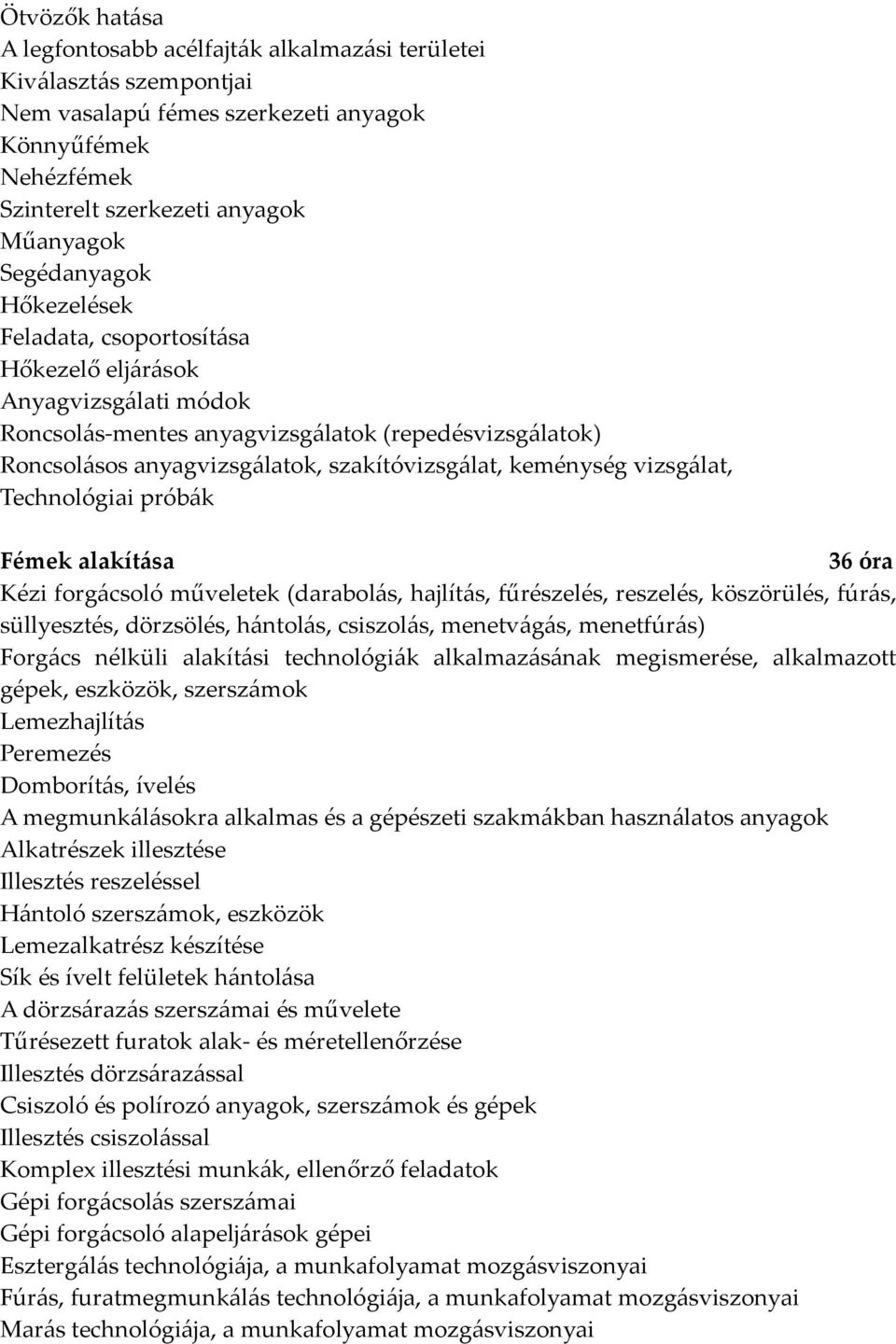 Ötvözők hatása
A legfontosabb acélfajták alkalmazási területei
Kiválasztás szempontjai
Nem vasalapú fémes szerkezeti anyagok
Könnyűfémek
Nehézfémek
Szinterelt szerkezeti anyagok
Műanyagok
Segédanyagok
Hőkezelések
Feladata, csoportosítása
Hőkezelő eljárások
Anyagvizsgálati módok
Roncsolás-mentes anyagvizsgálatok (repedésvizsgálatok)
Roncsolásos anyagvizsgálatok, szakítóvizsgálat, keménység vizsgálat,
Technológiai próbák

Fémek alakítása 36 óra
Kézi forgácsoló műveletek (darabolás, hajlítás, fűrészelés, reszelés, köszörülés, fúrás, süllyesztés, dörzsölés, hántolás, csiszolás, menetvágás, menetfúrás)
Forgács nélküli alakítási technológiák alkalmazásának megismerése, alkalmazott gépek, eszközök, szerszámok
Lemezhajlítás
Peremezés
Domborítás, ívelés
A megmunkálásokra alkalmas és a gépészeti szakmákban használatos anyagok
Alkatrészek illesztése
Illesztés reszeléssel
Hántoló szerszámok, eszközök
Lemezalkatrész készítése
Sík és ívelt felületek hántolása
A dörzsárazás szerszámai és művelete
Tűrésezett furatok alak- és méretellenőrzése
Illesztés dörzsárazással
Csiszoló és polírozó anyagok, szerszámok és gépek
Illesztés csiszolással
Komplex illesztési munkák, ellenőrző feladatok
Gépi forgácsolás szerszámai
Gépi forgácsoló alapeljárások gépei
Esztergálás technológiája, a munkafolyamat mozgásviszonyai
Fúrás, furatmegmunkálás technológiája, a munkafolyamat mozgásviszonyai
Marás technológiája, a munkafolyamat mozgásviszonyai